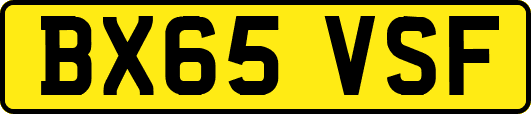 BX65 VSF